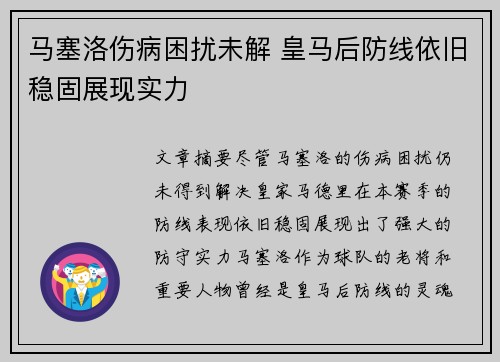 马塞洛伤病困扰未解 皇马后防线依旧稳固展现实力

文章摘要尽管马塞洛的伤病困扰仍未得到解决皇家马德里在本赛季的防线表现依旧稳固展现出了强大的防守实力马塞洛作为球队的老将和重要人物曾经是皇马后防线的灵魂